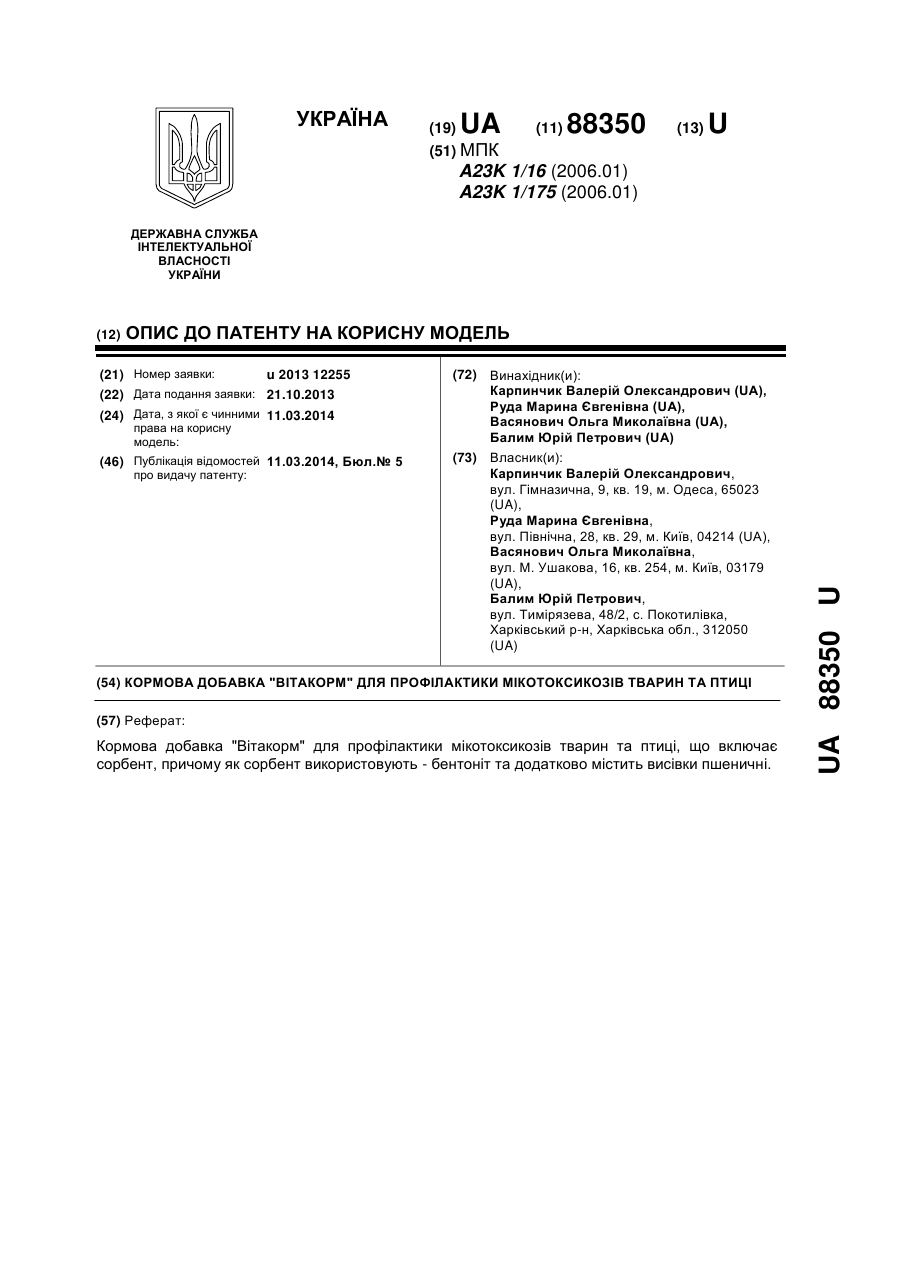 УКРАЇНА

(19) UA (11) 88350 (13) U

(51) МПК
A23K 1/16 (2006.01)
A23K 1/175 (2006.01)

ДЕРЖАВНА СЛУЖБА ІНТЕЛЕКТУАЛЬНОЇ ВЛАСНОСТІ УКРАЇНИ

(12) ОПИС ДО ПАТЕНТУ НА КОРИСНУ МОДЕЛЬ

(21) Номер заявки: u 2013 12255
(22) Дата подання заявки: 21.10.2013
(24) Дата, з якої є чинними права на корисну модель: 11.03.2014
(46) Публікація відомостей про видачу патенту: 11.03.2014, Бюл.№ 5

(72) Винахідник(и):
Карпинчик Валерій Олександрович (UA),
Руда Марина Євгенівна (UA),
Васянович Ольга Миколаївна (UA),
Балим Юрій Петрович (UA)

(73) Власник(и):
Карпинчик Валерій Олександрович,
вул. Гімназична, 9, кв. 19, м. Одеса, 65023 (UA),
Руда Марина Євгенівна,
вул. Північна, 28, кв. 29, м. Київ, 04214 (UA),
Васянович Ольга Миколаївна,
вул. М. Ушакова, 16, кв. 254, м. Київ, 03179 (UA),
Балим Юрій Петрович,
вул. Тимірязева, 48/2, с. Покотилівка, Харківський р-н, Харківська обл., 312050 (UA)

(54) КОРМОВА ДОБАВКА "ВІТАКОРМ" ДЛЯ ПРОФІЛАКТИКИ МІКОТОКСИКОЗІВ ТВАРИН ТА ПТИЦІ

(57) Реферат:

Кормова добавка "Вітакорм" для профілактики мікотоксикозів тварин та птиці, що включає сорбент, причому як сорбент використовують - бентоніт та додатково містить висівки пшеничні.

UA 88350 U